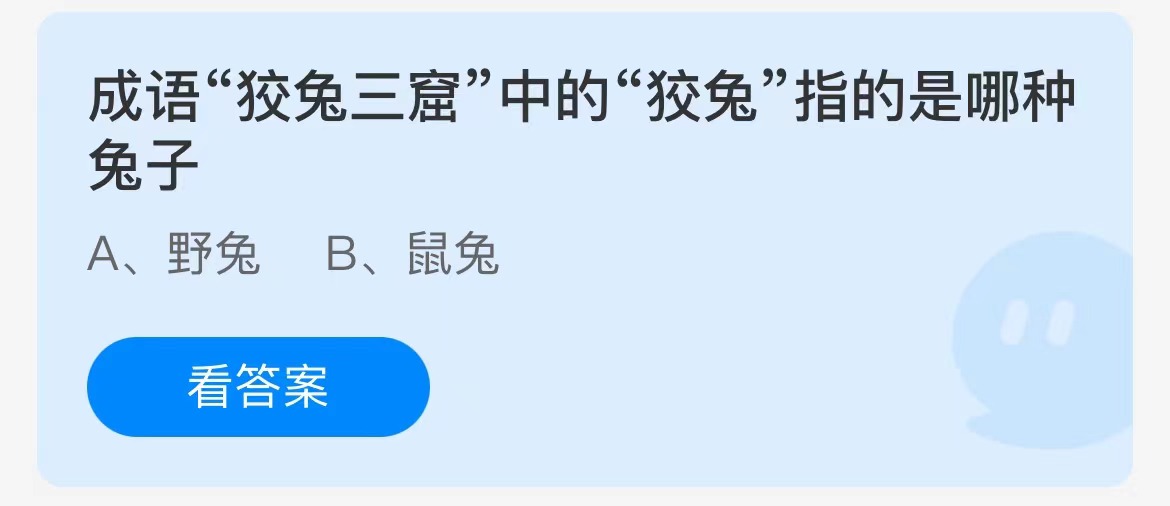 成语“狡兔三窟”中的“狡兔”指的是哪种兔子

A、野兔　B、鼠兔

看答案